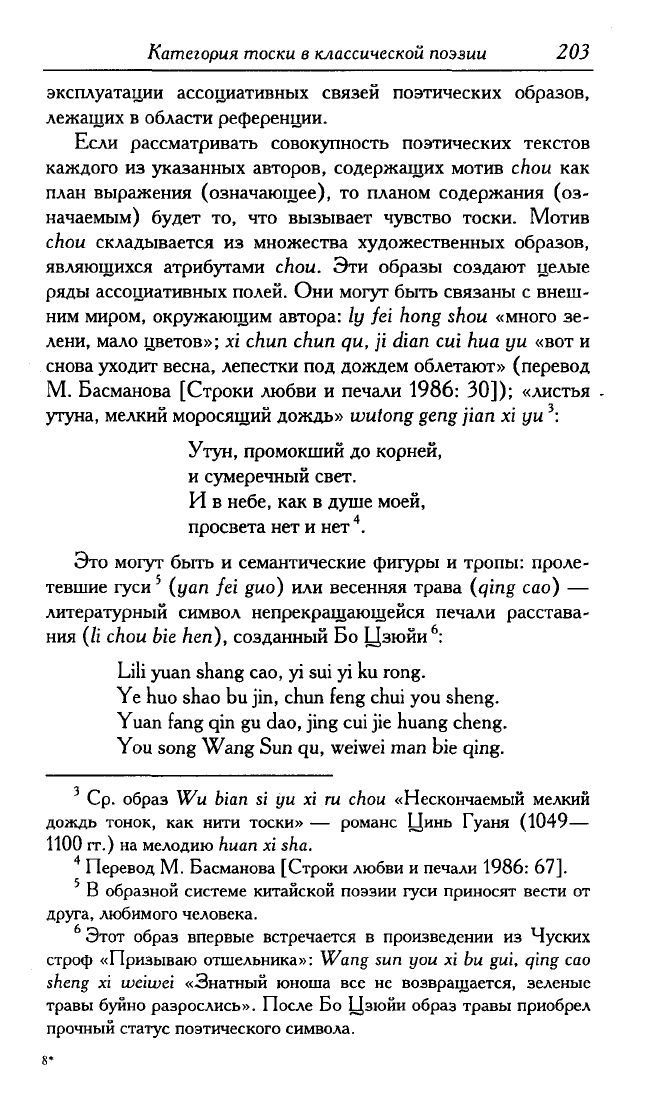 Категория тоски в классической поэзии 203

эксплуатации ассоциативных связей поэтических образов, лежащих в области референции.

Если рассматривать совокупность поэтических текстов каждого из указанных авторов, содержащих мотив chou как план выражения (означающее), то планом содержания (означаемым) будет то, что вызывает чувство тоски. Мотив chou складывается из множества художественных образов, являющихся атрибутами chou. Эти образы создают целые ряды ассоциативных полей. Они могут быть связаны с внешним миром, окружающим автора: ly fei hong shou «много зелени, мало цветов»; xi chun chun qu, ji dian cui hua yu «вот и снова уходит весна, лепестки под дождем облетают» (перевод М. Басманова [Строки любви и печали 1986: 30]); «листья утуна, мелкий моросящий дождь» wutong geng jian xi yu $^{3}$:

Утун, промокший до корней,
и сумеречный свет.
И в небе, как в душе моей,
просвета нет и нет $^{4}$.

Это могут быть и семантические фигуры и тропы: пролетевшие гуси $^{5}$ (yan fei guo) или весенняя трава (qing cao) — литературный символ непрекращающейся печали расставания (li chou bie hen), созданный Бо Цзюйи $^{6}$:

Lili yuan shang cao, yi sui yi ku rong.
Ye huo shao bu jin, chun feng chui you sheng.
Yuan fang qin gu dao, jing cui jie huang cheng.
You song Wang Sun qu, weiwei man bie qing.

$^{3}$ Ср. образ Wu bian si yu xi ru chou «Нескончаемый мелкий дождь тонок, как нити тоски» — романс Цинь Гуаня (1049—1100 гг.) на мелодию huan xi sha.

$^{4}$ Перевод М. Басманова [Строки любви и печали 1986: 67].

$^{5}$ В образной системе китайской поэзии гуси приносят вести от друга, любимого человека.

$^{6}$ Этот образ впервые встречается в произведении из Чуских строф «Призываю отшельника»: Wang sun you xi bu gui, qing cao sheng xi weiwei «Знатный юноша все не возвращается, зеленые травы буйно разрослись». После Бо Цзюйи образ травы приобрел прочный статус поэтического символа.

8*